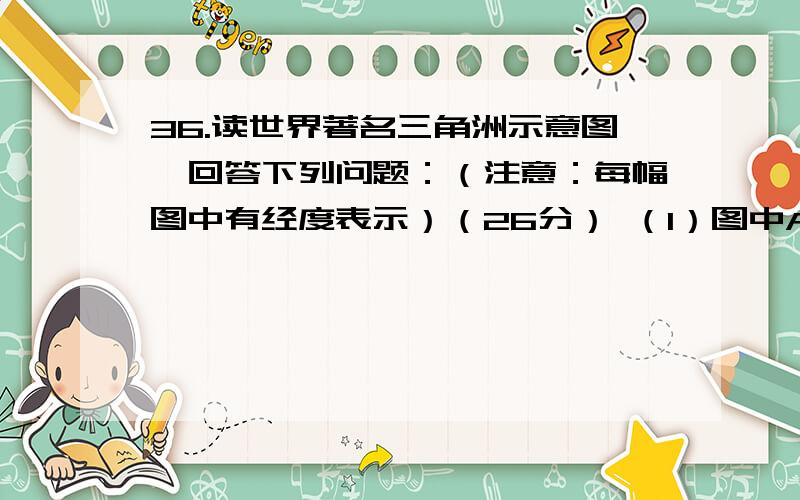 tiger

36.读世界著名三角洲示意图，回答下列问题：（注意：每幅图中有经度表示）（26分）（1）图中A